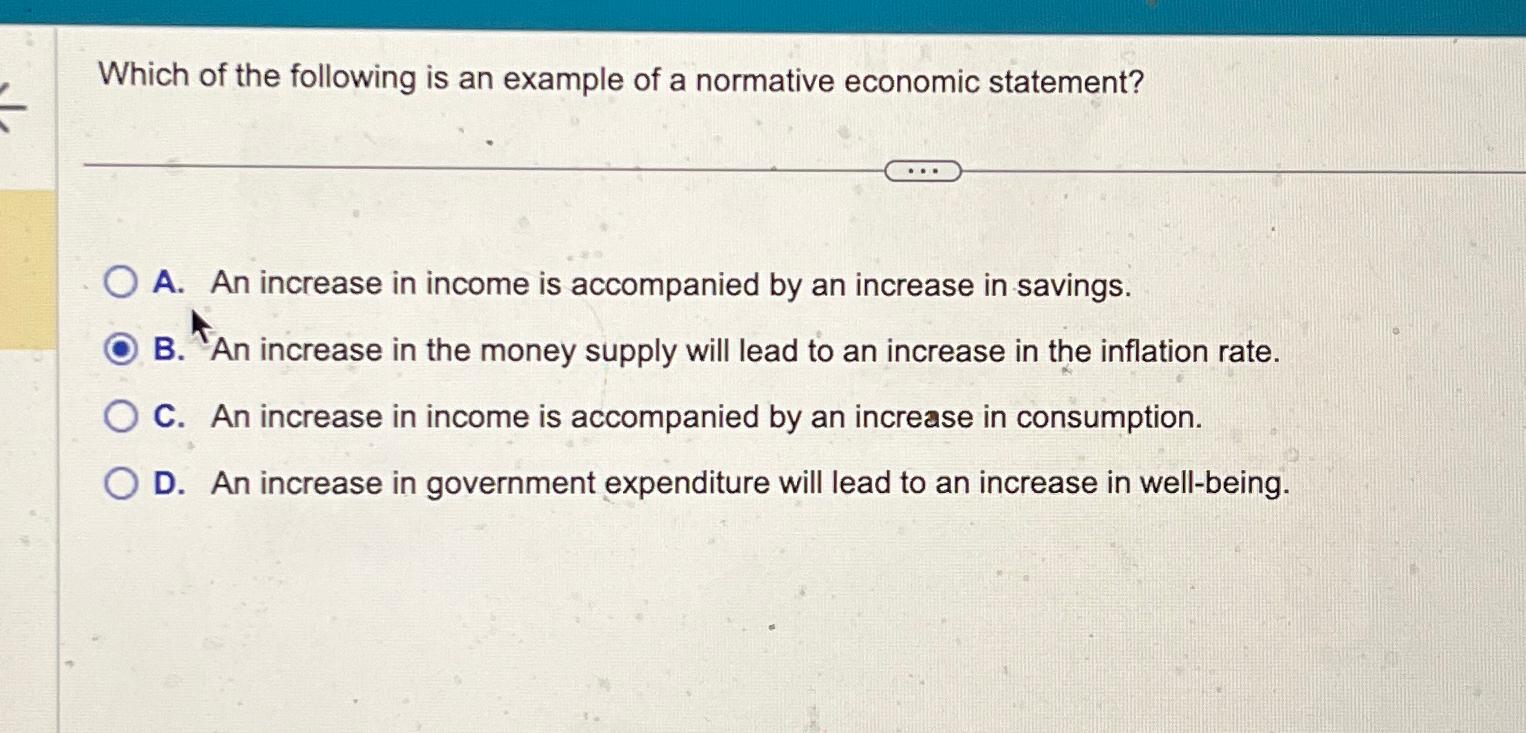 Which of the following is an example of a normative economic statement?

...

A. An increase in income is accompanied by an increase in savings.

B. An increase in the money supply will lead to an increase in the inflation rate.

C. An increase in income is accompanied by an increase in consumption.

D. An increase in government expenditure will lead to an increase in well-being.